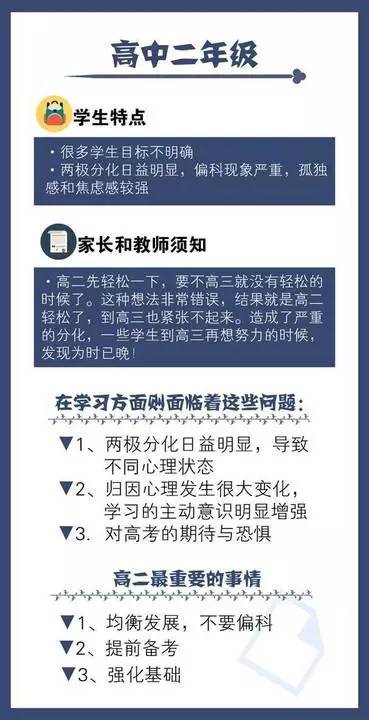 高中二年级

学生特点

· 很多学生目标不明确
· 两极分化日益明显，偏科现象严重，孤独感和焦虑感较强

家长和教师须知

· 高二先轻松一下，要不高三就没有轻松的时候了。这种想法非常错误，结果就是高二轻松了，到高三也紧张不起来。造成了严重的分化，一些学生到高三再想努力的时候，发现为时已晚！

在学习方面则面临着这些问题：

▼1、两极分化日益明显，导致不同心理状态
▼2、归因心理发生很大变化，学习的主动意识明显增强
▼3. 对高考的期待与恐惧

高二最重要的事情

▼1、均衡发展，不要偏科
▼2、提前备考
▼3、强化基础